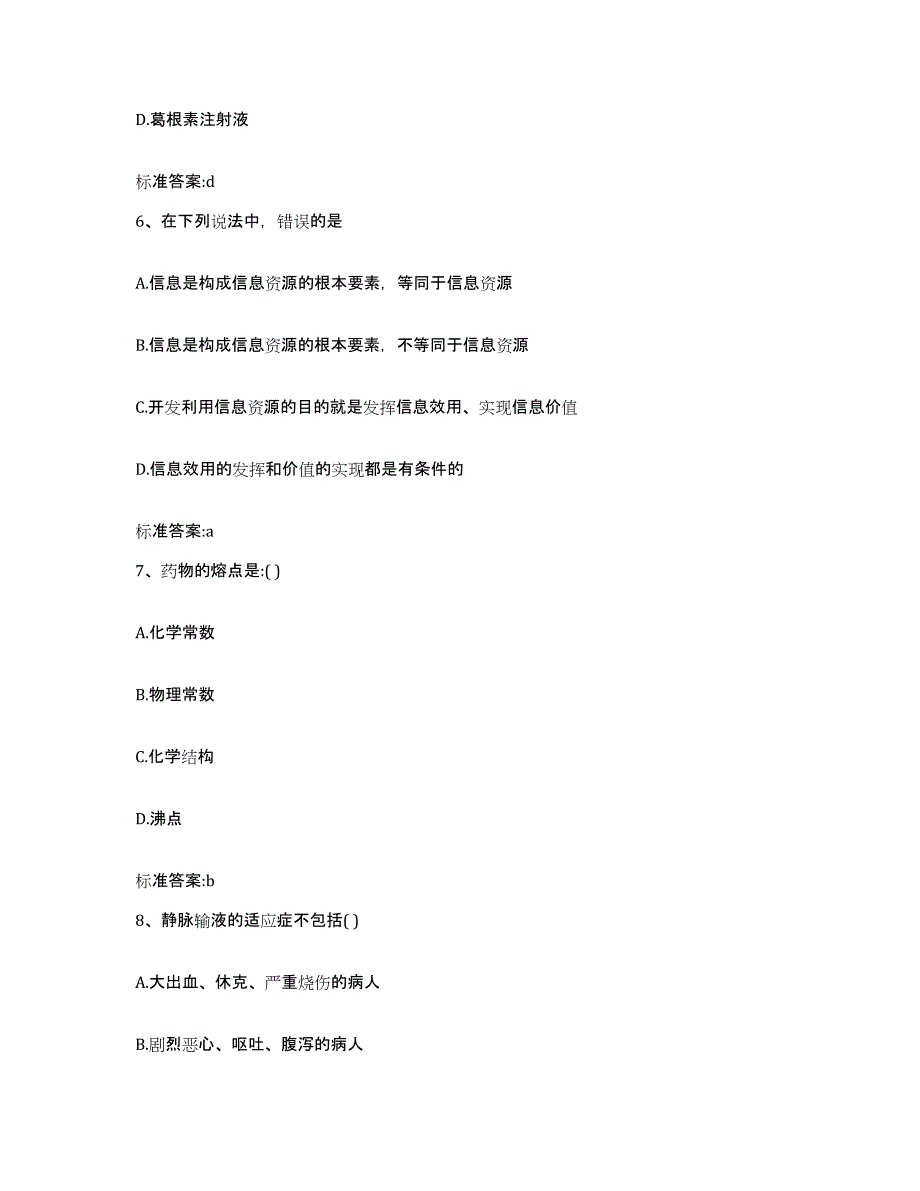 D.葛根素注射液

标准答案:d

6、在下列说法中，错误的是

A.信息是构成信息资源的根本要素，等同于信息资源

B.信息是构成信息资源的根本要素，不等同于信息资源

C.开发利用信息资源的目的就是发挥信息效用、实现信息价值

D.信息效用的发挥和价值的实现都是有条件的

标准答案:a

7、药物的熔点是:( )

A.化学常数

B.物理常数

C.化学结构

D.沸点

标准答案:b

8、静脉输液的适应症不包括( )

A.大出血、休克、严重烧伤的病人

B.剧烈恶心、呕吐、腹泻的病人